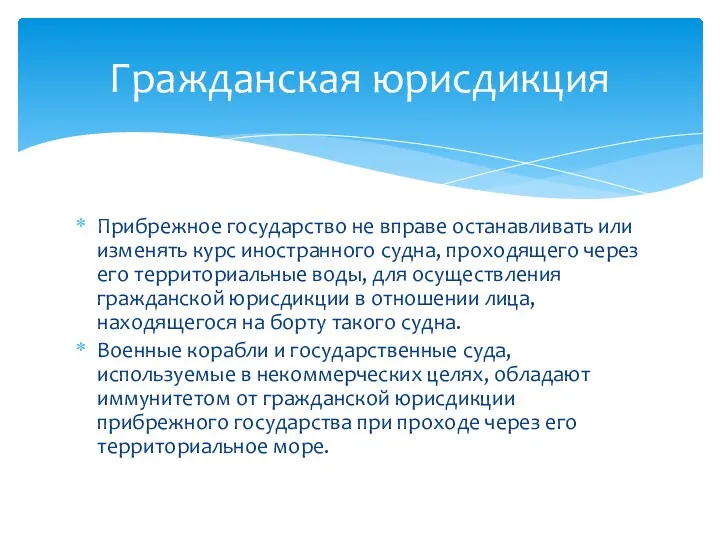 Гражданская юрисдикция

* Прибрежное государство не вправе останавливать или изменять курс иностранного судна, проходящего через его территориальные воды, для осуществления гражданской юрисдикции в отношении лица, находящегося на борту такого судна.
* Военные корабли и государственные суда, используемые в некоммерческих целях, обладают иммунитетом от гражданской юрисдикции прибрежного государства при проходе через его территориальное море.